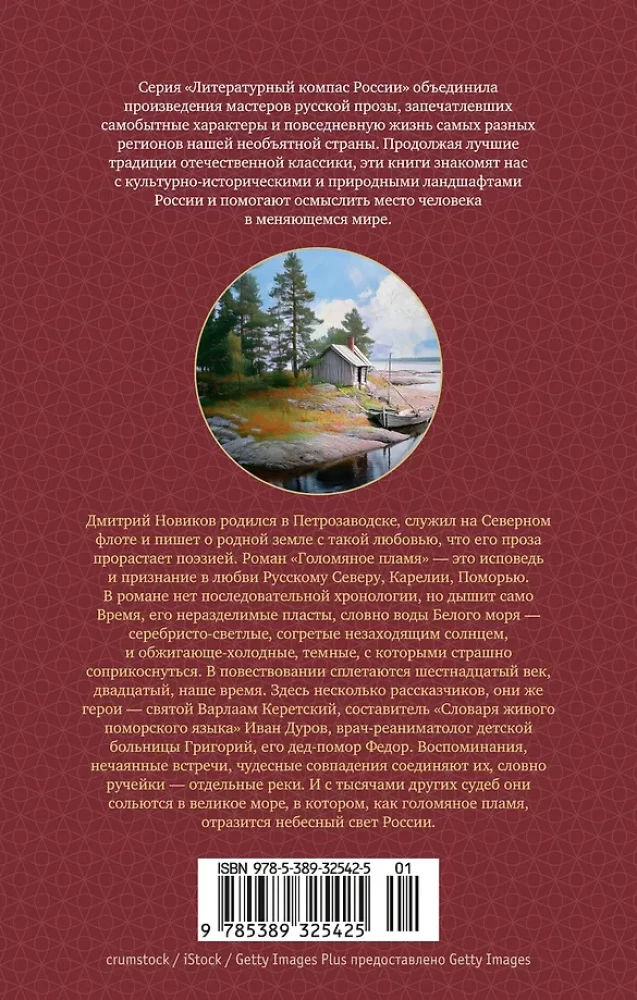 Серия «Литературный компас России» объединила произведения мастеров русской прозы, запечатлевших самобытные характеры и повседневную жизнь самых разных регионов нашей необъятной страны. Продолжая лучшие традиции отечественной классики, эти книги знакомят нас с культурно-историческими и природными ландшафтами России и помогают осмыслить место человека в меняющемся мире.

Дмитрий Новиков родился в Петрозаводске, служил на Северном флоте и пишет о родной земле с такой любовью, что его проза прорастает поэзией. Роман «Голомяное пламя» — это исповедь и признание в любви Русскому Северу, Карелии, Поморью. В романе нет последовательной хронологии, но дышит само Время, его неразделимые пласты, словно воды Белого моря — серебристо-светлые, согретые незаходящим солнцем, и обжигающе-холодные, темные, с которыми страшно соприкоснуться. В повествовании сплетаются шестнадцатый век, двадцатый, наше время. Здесь несколько рассказчиков, они же герои — святой Варлаам Керетский, составитель «Словаря живого поморского языка» Иван Дуров, врач-реаниматолог детской больницы Григорий, его дед-помор Федор. Воспоминания, нечаянные встречи, чудесные совпадения соединяют их, словно ручейки — отдельные реки. И с тысячами других судеб они сольются в великое море, в котором, как голомяное пламя, отразится небесный свет России.

ISBN 978-5-389-32542-5 01

9 785389 325425

crumstock / iStock / Getty Images Plus предоставлено Getty Images